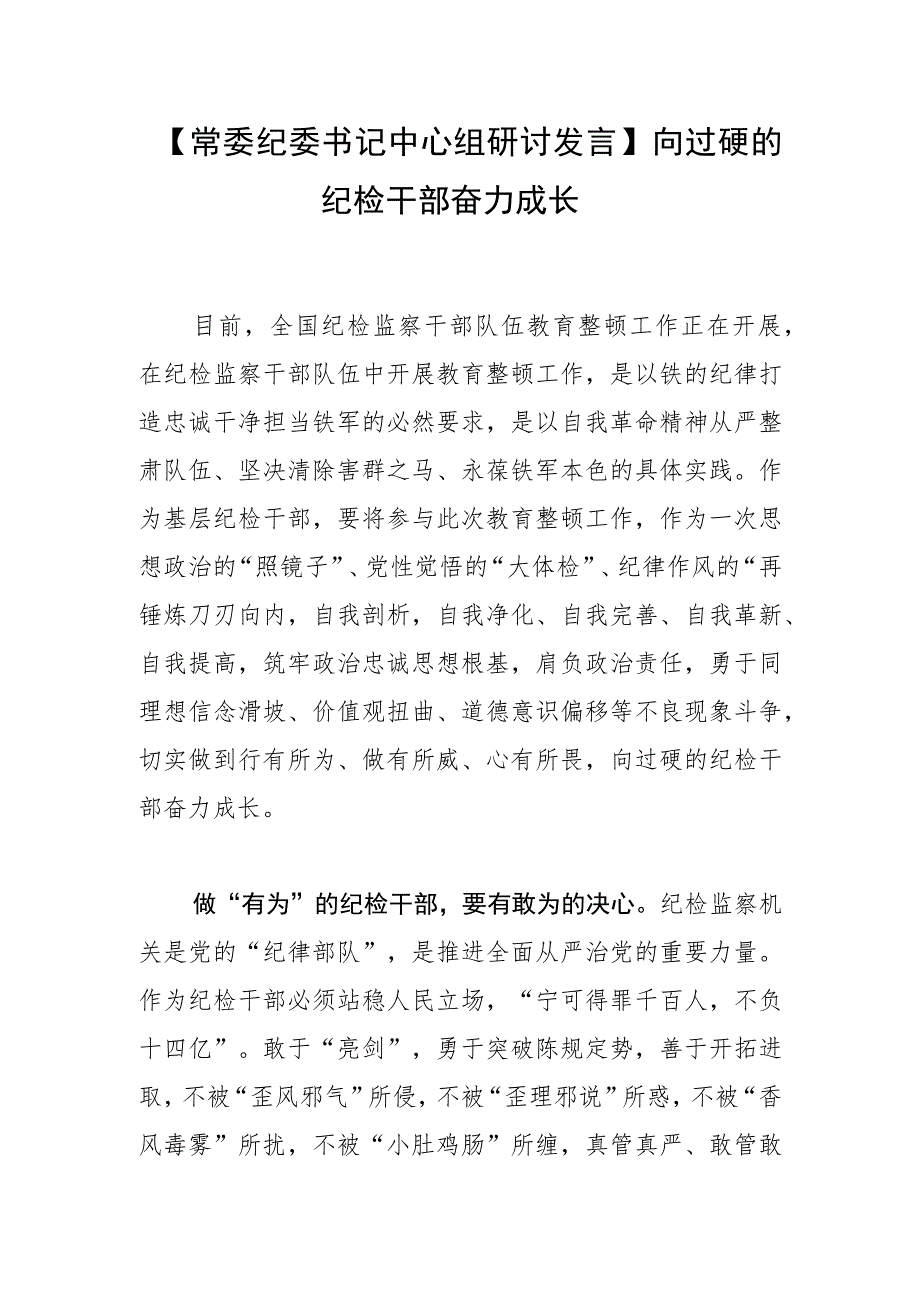 【常委纪委书记中心组研讨发言】向过硬的纪检干部奋力成长

目前，全国纪检监察干部队伍教育整顿工作正在开展，在纪检监察干部队伍中开展教育整顿工作，是以铁的纪律打造忠诚干净担当铁军的必然要求，是以自我革命精神从严整肃队伍、坚决清除害群之马、永葆铁军本色的具体实践。作为基层纪检干部，要将参与此次教育整顿工作，作为一次思想政治的“照镜子”、党性觉悟的“大体检”、纪律作风的“再锤炼刀刃向内，自我剖析，自我净化、自我完善、自我革新、自我提高，筑牢政治忠诚思想根基，肩负政治责任，勇于同理想信念滑坡、价值观扭曲、道德意识偏移等不良现象斗争，切实做到行有所为、做有所威、心有所畏，向过硬的纪检干部奋力成长。

做“有为”的纪检干部，要有敢为的决心。纪检监察机关是党的“纪律部队”，是推进全面从严治党的重要力量。作为纪检干部必须站稳人民立场，“宁可得罪千百人，不负十四亿”。敢于“亮剑”，勇于突破陈规定势，善于开拓进取，不被“歪风邪气”所侵，不被“歪理邪说”所惑，不被“香风毒雾”所扰，不被“小肚鸡肠”所缠，真管真严、敢管敢